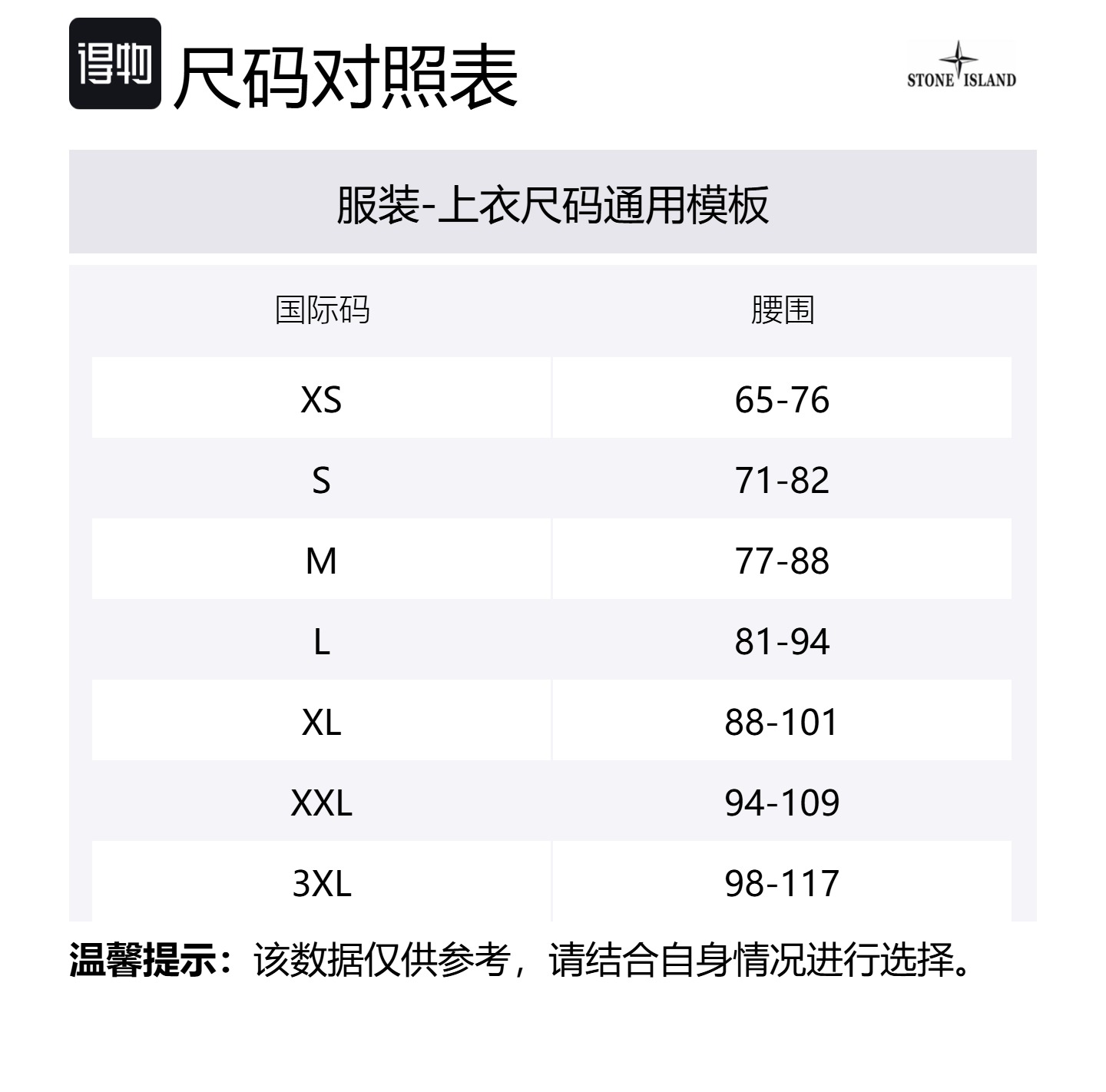 得物 尺码对照表

STONE ISLAND

服装-上衣尺码通用模板

| 国际码 | 腰围 |
|---|---|
| XS | 65-76 |
| S | 71-82 |
| M | 77-88 |
| L | 81-94 |
| XL | 88-101 |
| XXL | 94-109 |
| 3XL | 98-117 |

温馨提示：该数据仅供参考，请结合自身情况进行选择。